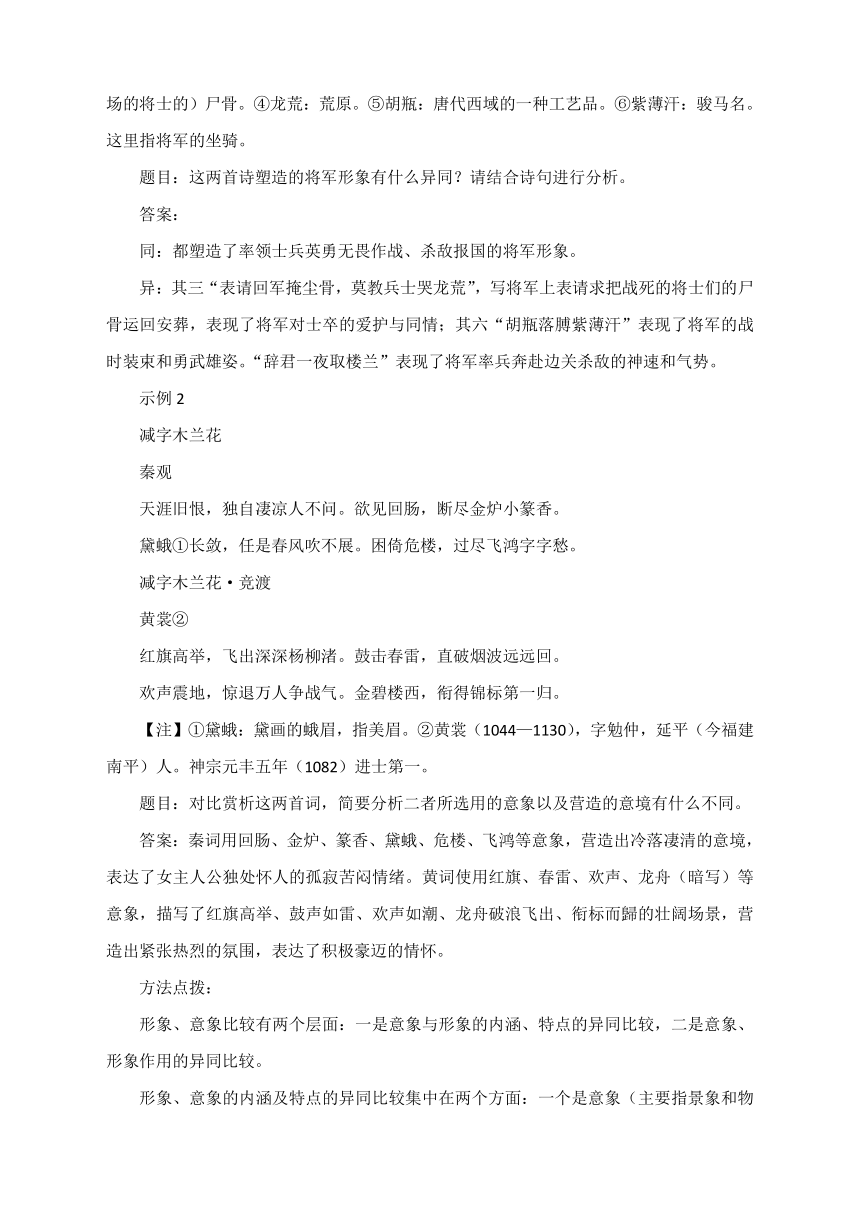 场的将士的）尸骨。④龙荒：荒原。⑤胡瓶：唐代西域的一种工艺品。⑥紫薄汗：骏马名。这里指将军的坐骑。

题目：这两首诗塑造的将军形象有什么异同？请结合诗句进行分析。

答案：

同：都塑造了率领士兵英勇无畏作战、杀敌报国的将军形象。

异：其三“表请回军掩尘骨，莫教兵士哭龙荒”，写将军上表请求把战死的将士们的尸骨运回安葬，表现了将军对士卒的爱护与同情；其六“胡瓶落膊紫薄汗”表现了将军的战时装束和勇武雄姿。“辞君一夜取楼兰”表现了将军率兵奔赴边关杀敌的神速和气势。

示例 2

减字木兰花

秦观

天涯旧恨，独自凄凉人不问。欲见回肠，断尽金炉小篆香。

黛蛾①长敛，任是春风吹不展。困倚危楼，过尽飞鸿字字愁。

减字木兰花·竞渡

黄裳②

红旗高举，飞出深深杨柳渚。鼓击春雷，直破烟波远远回。

欢声震地，惊退万人争战气。金碧楼西，衔得锦标第一归。

【注】①黛蛾：黛画的蛾眉，指美眉。②黄裳（1044—1130），字勉仲，延平（今福建南平）人。神宗元丰五年（1082）进士第一。

题目：对比赏析这两首词，简要分析二者所选用的意象以及营造的意境有什么不同。

答案：秦词用回肠、金炉、篆香、黛蛾、危楼、飞鸿等意象，营造出冷落凄清的意境，表达了女主人公独处怀人的孤寂苦闷情绪。黄词使用红旗、春雷、欢声、龙舟（暗写）等意象，描写了红旗高举、鼓声如雷、欢声如潮、龙舟破浪飞出、衔标而歸的壮阔场景，营造出紧张热烈的氛围，表达了积极豪迈的情怀。

方法点拨：

形象、意象比较有两个层面：一是意象与形象的内涵、特点的异同比较，二是意象、形象作用的异同比较。

形象、意象的内涵及特点的异同比较集中在两个方面：一个是意象（主要指景象和物